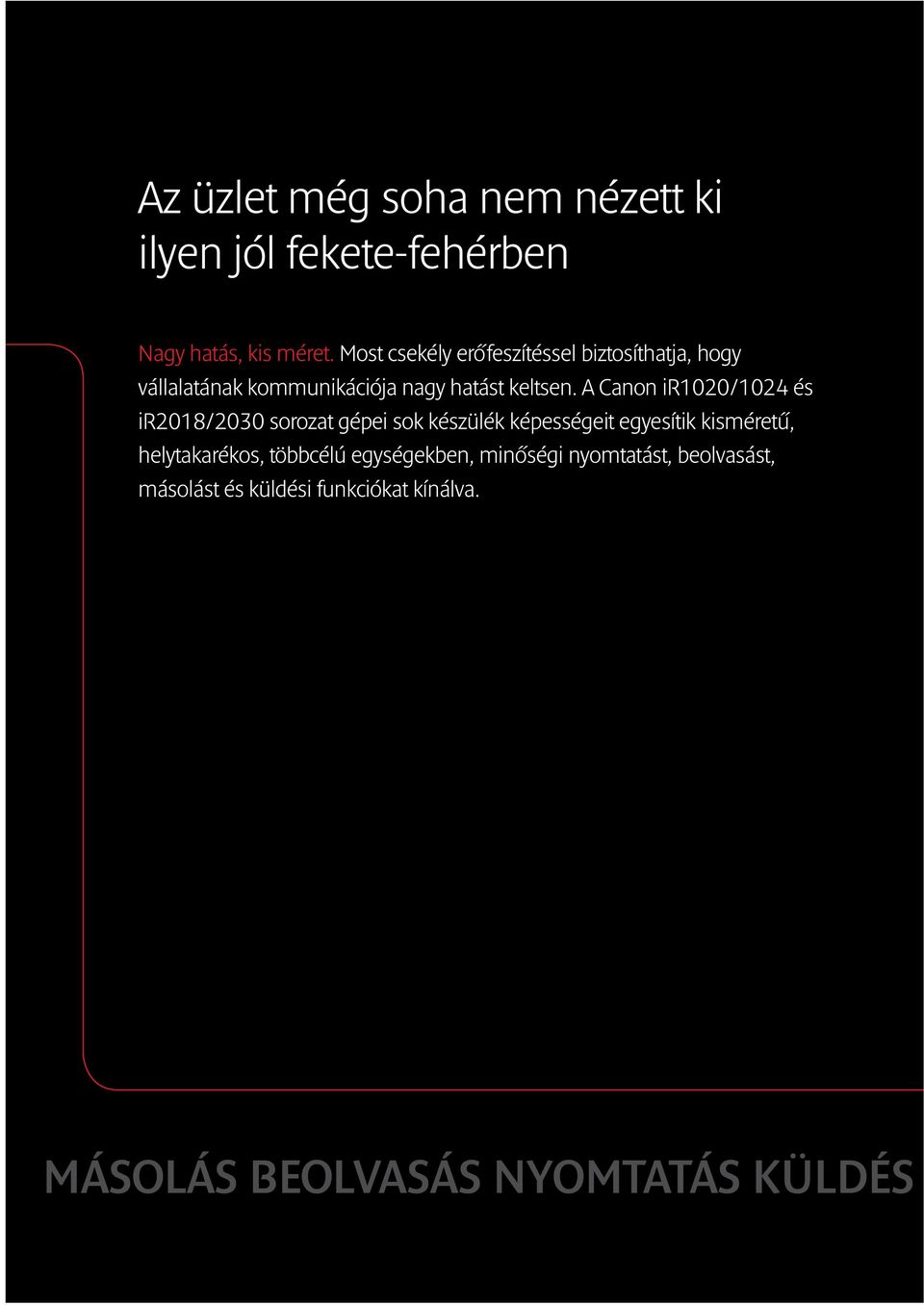 Az üzlet még soha nem nézett ki ilyen jól fekete-fehérben

Nagy hatás, kis méret. Most csekély erőfeszítéssel biztosíthatja, hogy vállalatának kommunikációja nagy hatást keltsen. A Canon iR1020/1024 és iR2018/2030 sorozat gépei sok készülék képességeit egyesítik kisméretű, helytakarékos, többcélú egységekben, minőségi nyomtatást, beolvasást, másolást és küldési funkciókat kínálva.

MÁSOLÁS BEOLVASÁS NYOMTATÁS KÜLDÉS